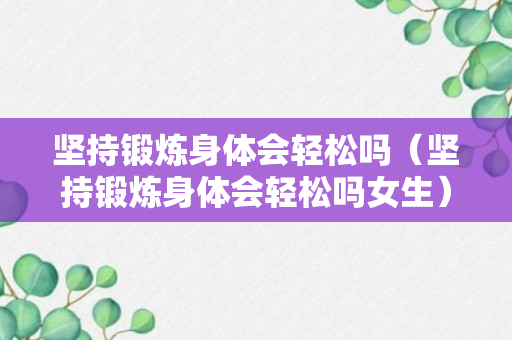 坚持锻炼身体会轻松吗（坚持锻炼身体会轻松吗女生）